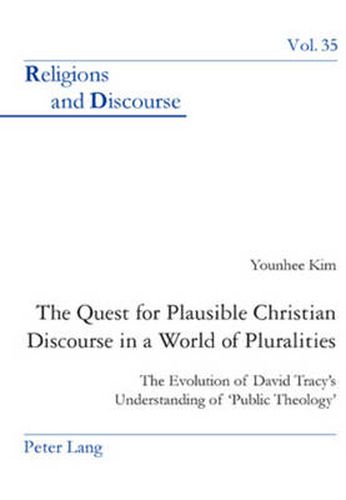 Vol. 35

Religions
and Discourse

Younhee Kim

The Quest for Plausible Christian Discourse in a World of Pluralities

The Evolution of David Tracy's Understanding of 'Public Theology'

Peter Lang